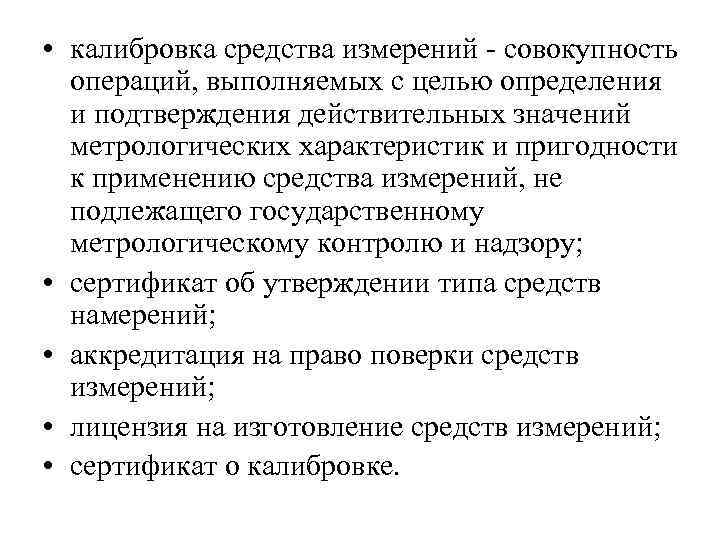 • калибровка средства измерений - совокупность операций, выполняемых с целью определения и подтверждения действительных значений метрологических характеристик и пригодности к применению средства измерений, не подлежащего государственному метрологическому контролю и надзору;
• сертификат об утверждении типа средств намерений;
• аккредитация на право поверки средств измерений;
• лицензия на изготовление средств измерений;
• сертификат о калибровке.